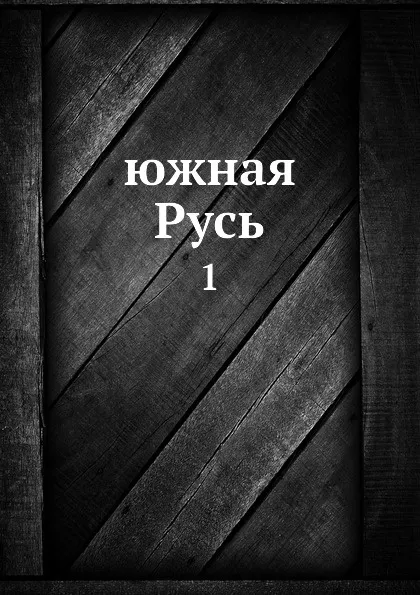 южная
Русь
1